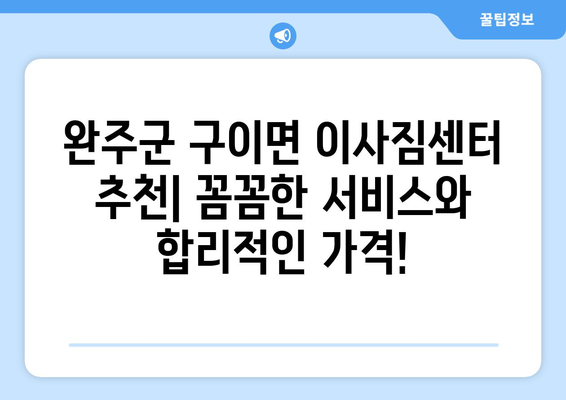 꿀팁정보

완주군 구이면 이사짐센터 추천| 꼼꼼한 서비스와 합리적인 가격!